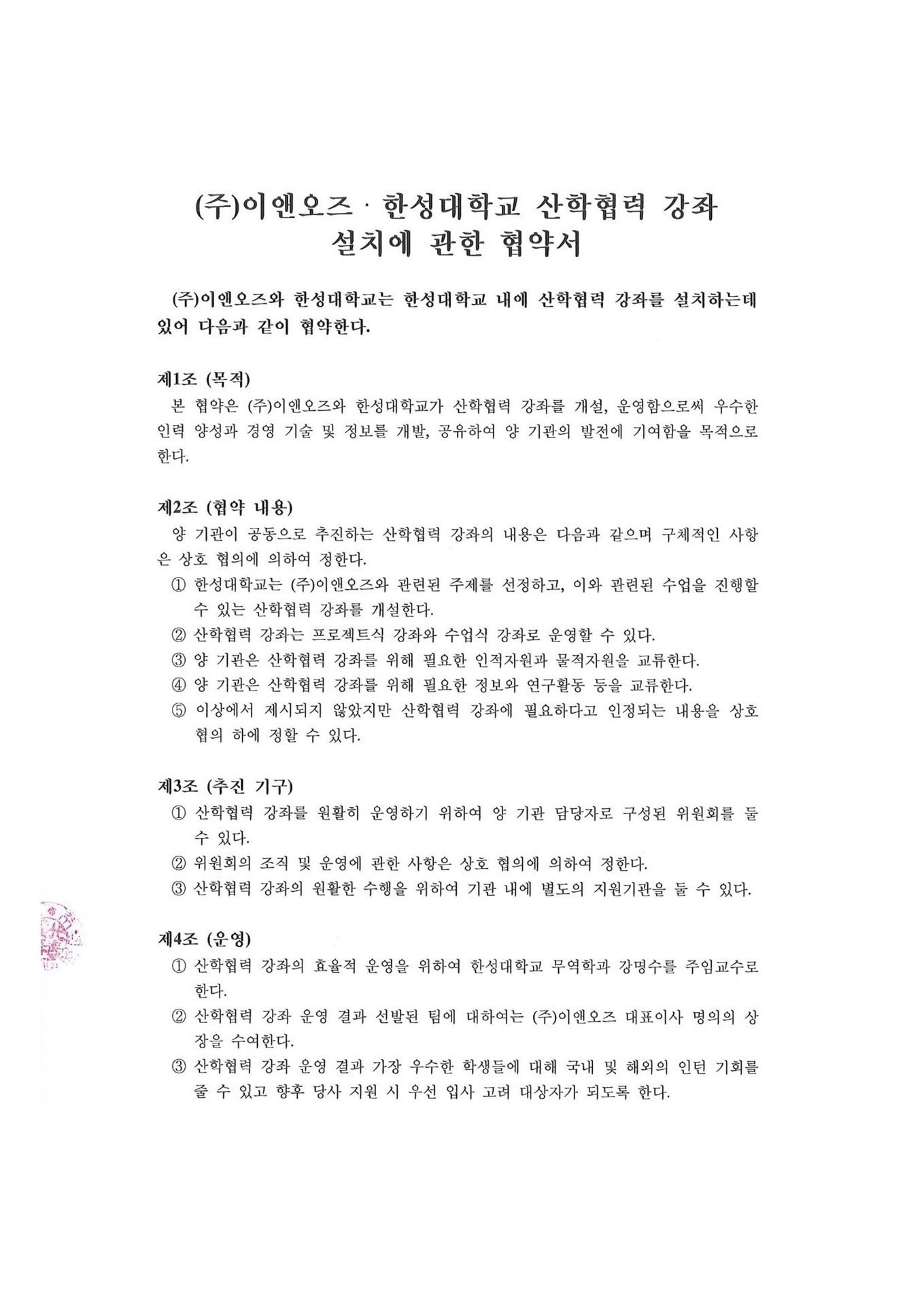 (주)이앤오즈 · 한성대학교 산학협력 강좌 설치에 관한 협약서

(주)이앤오즈와 한성대학교는 한성대학교 내에 산학협력 강좌를 설치하는데 있어 다음과 같이 협약한다.

제1조 (목적)
본 협약은 (주)이앤오즈와 한성대학교가 산학협력 강좌를 개설, 운영함으로써 우수한 인력 양성과 경영 기술 및 정보를 개발, 공유하여 양 기관의 발전에 기여함을 목적으로 한다.

제2조 (협약 내용)
양 기관이 공동으로 추진하는 산학협력 강좌의 내용은 다음과 같으며 구체적인 사항은 상호 협의에 의하여 정한다.
① 한성대학교는 (주)이앤오즈와 관련된 주제를 선정하고, 이와 관련된 수업을 진행할 수 있는 산학협력 강좌를 개설한다.
② 산학협력 강좌는 프로젝트식 강좌와 수업식 강좌로 운영할 수 있다.
③ 양 기관은 산학협력 강좌를 위해 필요한 인적자원과 물적자원을 교류한다.
④ 양 기관은 산학협력 강좌를 위해 필요한 정보와 연구활동 등을 교류한다.
⑤ 이상에서 제시되지 않았지만 산학협력 강좌에 필요하다고 인정되는 내용을 상호 협의 하에 정할 수 있다.

제3조 (추진 기구)
① 산학협력 강좌를 원활히 운영하기 위하여 양 기관 담당자로 구성된 위원회를 둘 수 있다.
② 위원회의 조직 및 운영에 관한 사항은 상호 협의에 의하여 정한다.
③ 산학협력 강좌의 원활한 수행을 위하여 기관 내에 별도의 지원기관을 둘 수 있다.

제4조 (운영)
① 산학협력 강좌의 효율적 운영을 위하여 한성대학교 무역학과 강명수를 주임교수로 한다.
② 산학협력 강좌 운영 결과 선발된 팀에 대하여는 (주)이앤오즈 대표이사 명의의 상장을 수여한다.
③ 산학협력 강좌 운영 결과 가장 우수한 학생들에 대해 국내 및 해외의 인턴 기회를 줄 수 있고 향후 당사 지원 시 우선 입사 고려 대상자가 되도록 한다.